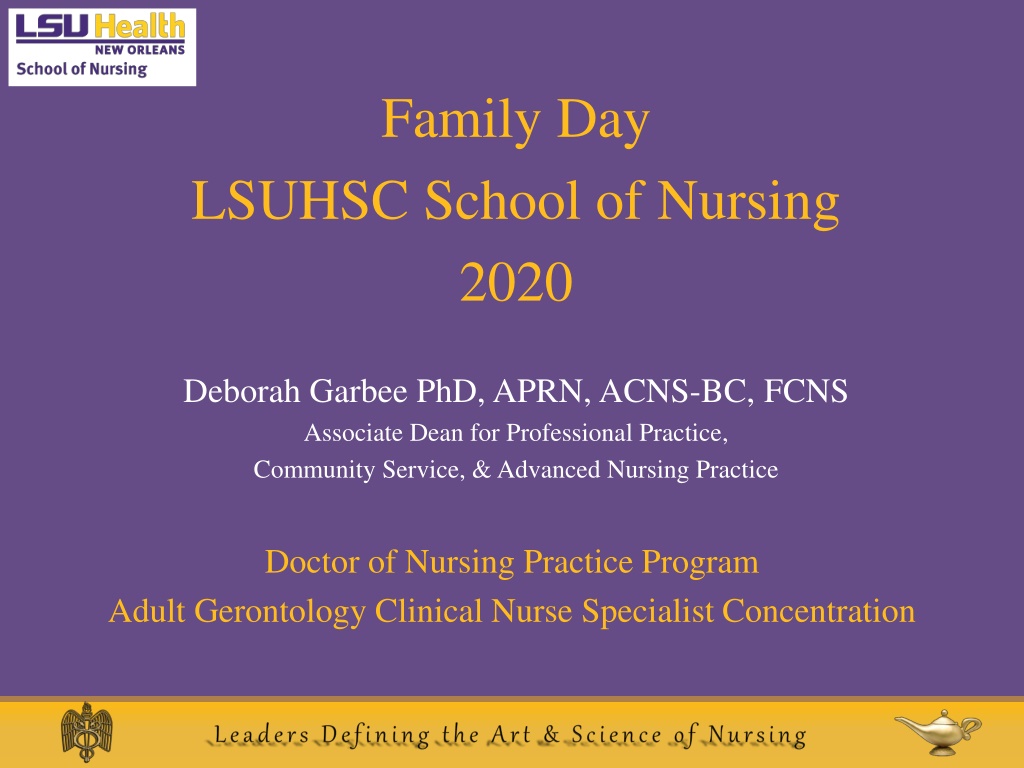 LSU Health
NEW ORLEANS
School of Nursing

Family Day
LSUHSC School of Nursing
2020

Deborah Garbee PhD, APRN, ACNS-BC, FCNS
Associate Dean for Professional Practice,
Community Service, & Advanced Nursing Practice

Doctor of Nursing Practice Program
Adult Gerontology Clinical Nurse Specialist Concentration

Leaders Defining the Art & Science of Nursing